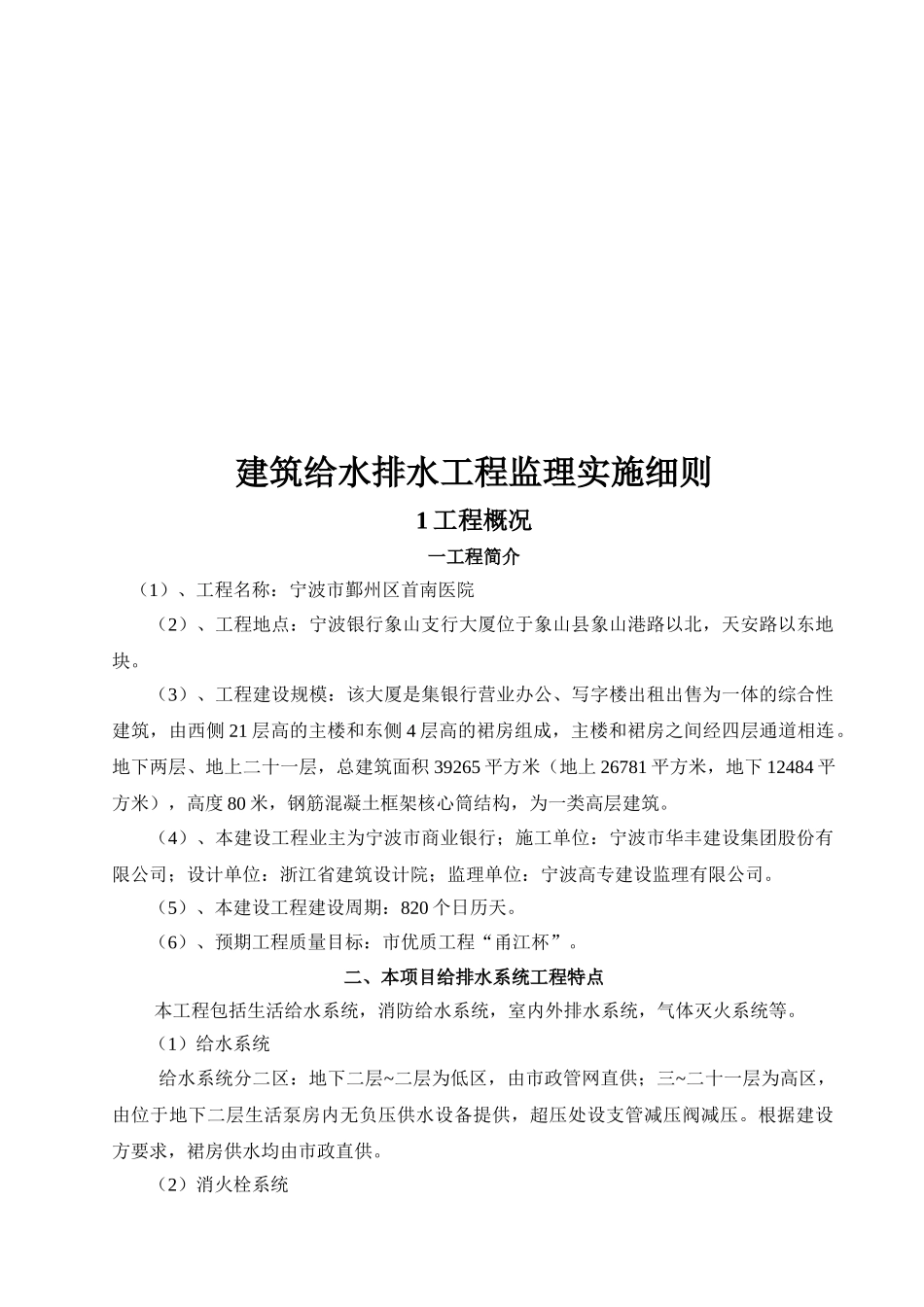 建筑给水排水工程监理实施细则

1 工程概况

一工程简介

（1）、工程名称：宁波市鄞州区首南医院

（2）、工程地点：宁波银行象山支行大厦位于象山县象山港路以北，天安路以东地块。

（3）、工程建设规模：该大厦是集银行营业办公、写字楼出租出售为一体的综合性建筑，由西侧 21 层高的主楼和东侧 4 层高的裙房组成，主楼和裙房之间经四层通道相连。地下两层、地上二十一层，总建筑面积 39265 平方米（地上 26781 平方米，地下 12484 平方米），高度 80 米，钢筋混凝土框架核心筒结构，为一类高层建筑。

（4）、本建设工程业主为宁波市商业银行；施工单位：宁波市华丰建设集团股份有限公司；设计单位：浙江省建筑设计院；监理单位：宁波高专建设监理有限公司。

（5）、本建设工程建设周期：820 个日历天。

（6）、预期工程质量目标：市优质工程“甬江杯”。

二、本项目给排水系统工程特点

本工程包括生活给水系统，消防给水系统，室内外排水系统，气体灭火系统等。

（1）给水系统

给水系统分二区：地下二层~二层为低区，由市政管网直供；三~二十一层为高区，由位于地下二层生活泵房内无负压供水设备提供，超压处设支管减压阀减压。根据建设方要求，裙房供水均由市政直供。

（2）消火栓系统